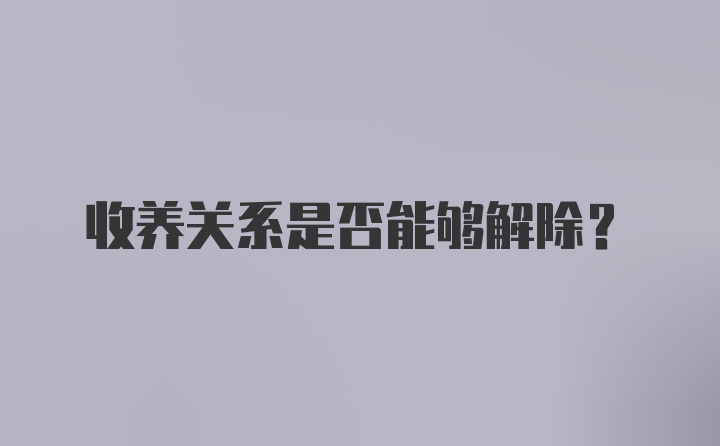 收养关系是否能够解除？